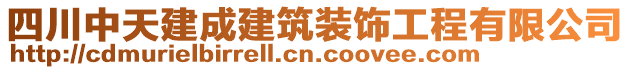 四川中天建成建筑装饰工程有限公司
http://cdmurielbirrell.cn.coovee.com